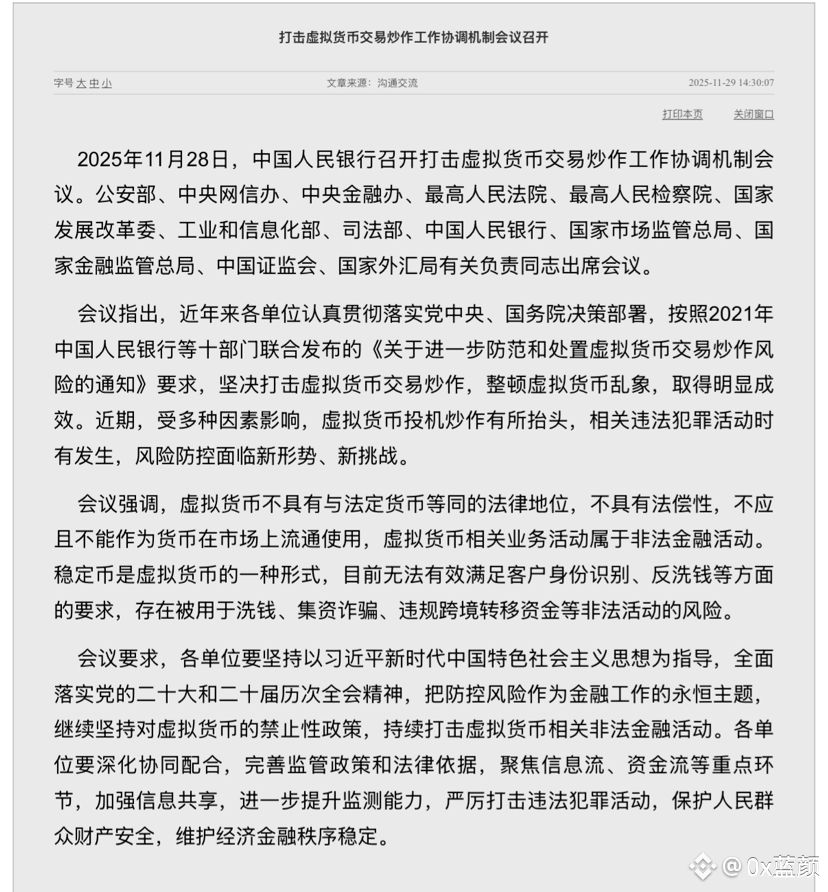 打击虚拟货币交易炒作工作协调机制会议召开

字号 大 中 小

文章来源：沟通交流

2025-11-29 14:30:07

打印本页

关闭窗口

2025年11月28日，中国人民银行召开打击虚拟货币交易炒作工作协调机制会议。公安部、中央网信办、中央金融办、最高人民法院、最高人民检察院、国家发展改革委、工业和信息化部、司法部、中国人民银行、国家市场监管总局、国家金融监管总局、中国证监会、国家外汇局有关负责同志出席会议。

会议指出，近年来各单位认真贯彻落实党中央、国务院决策部署，按照2021年中国人民银行等十部门联合发布的《关于进一步防范和处置虚拟货币交易炒作风险的通知》要求，坚决打击虚拟货币交易炒作，整顿虚拟货币乱象，取得明显成效。近期，受多种因素影响，虚拟货币投机炒作有所抬头，相关违法犯罪活动时有发生，风险防控面临新形势、新挑战。

会议强调，虚拟货币不具有与法定货币等同的法律地位，不具有法偿性，不应且不能作为货币在市场上流通使用，虚拟货币相关业务活动属于非法金融活动。稳定币是虚拟货币的一种形式，目前无法有效满足客户身份识别、反洗钱等方面的要求，存在被用于洗钱、集资诈骗、违规跨境转移资金等非法活动的风险。

会议要求，各单位要坚持以习近平新时代中国特色社会主义思想为指导，全面落实党的二十大和二十届历次全会精神，把防控风险作为金融工作的永恒主题，继续坚持对虚拟货币的禁止性政策，持续打击虚拟货币相关非法金融活动。各单位要深化协同配合，完善监管政策和法律依据，聚焦信息流、资金流等重点环节，加强信息共享，进一步提升监测能力，严厉打击违法犯罪活动，保护人民群众财产安全，维护经济金融秩序稳定。

@0x蓝颜